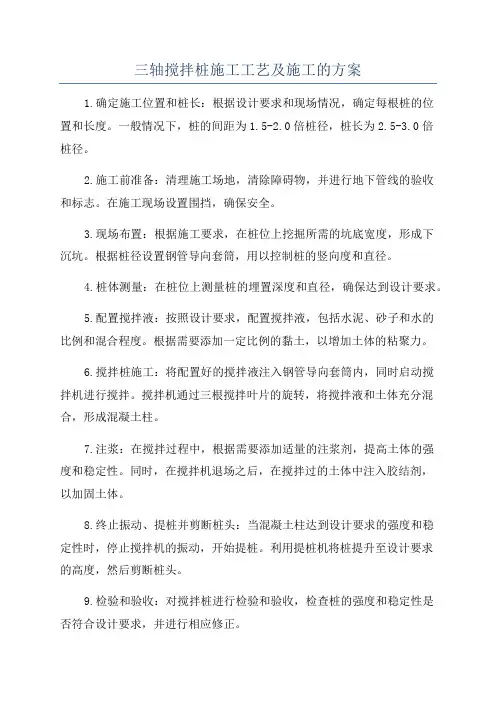 三轴搅拌桩施工工艺及施工的方案

1.确定施工位置和桩长：根据设计要求和现场情况，确定每根桩的位置和长度。一般情况下，桩的间距为1.5-2.0倍桩径，桩长为2.5-3.0倍桩径。

2.施工前准备：清理施工场地，清除障碍物，并进行地下管线的验收和标志。在施工现场设置围挡，确保安全。

3.现场布置：根据施工要求，在桩位上挖掘所需的坑底宽度，形成下沉坑。根据桩径设置钢管导向套筒，用以控制桩的竖向度和直径。

4.桩体测量：在桩位上测量桩的埋置深度和直径，确保达到设计要求。

5.配置搅拌液：按照设计要求，配置搅拌液，包括水泥、砂子和水的比例和混合程度。根据需要添加一定比例的黏土，以增加土体的粘聚力。

6.搅拌桩施工：将配置好的搅拌液注入钢管导向套筒内，同时启动搅拌机进行搅拌。搅拌机通过三根搅拌叶片的旋转，将搅拌液和土体充分混合，形成混凝土柱。

7.注浆：在搅拌过程中，根据需要添加适量的注浆剂，提高土体的强度和稳定性。同时，在搅拌机退场之后，在搅拌过的土体中注入胶结剂，以加固土体。

8.终止振动、提桩并剪断桩头：当混凝土柱达到设计要求的强度和稳定性时，停止搅拌机的振动，开始提桩。利用提桩机将桩提升至设计要求的高度，然后剪断桩头。

9.检验和验收：对搅拌桩进行检验和验收，检查桩的强度和稳定性是否符合设计要求，并进行相应修正。